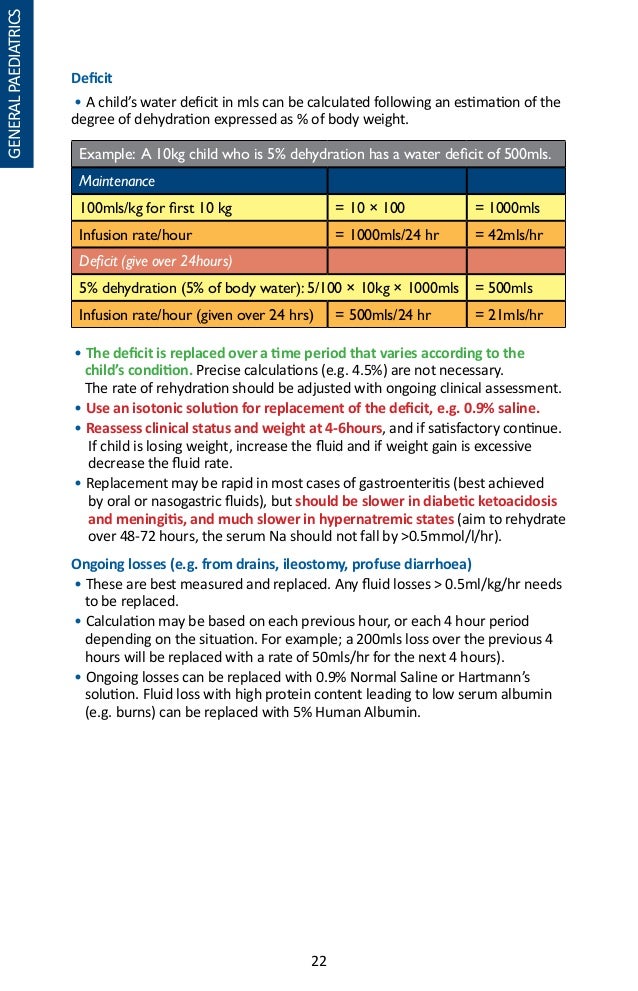 GENERAL PAEDIATRICS

Deficit

• A child's water deficit in mls can be calculated following an estimation of the degree of dehydration expressed as % of body weight.

| Example: A 10kg child who is 5% dehydration has a water deficit of 500mls. | | |
|---|---|---|
| Maintenance | | |
| 100mls/kg for first 10 kg | = 10 × 100 | = 1000mls |
| Infusion rate/hour | = 1000mls/24 hr | = 42mls/hr |
| Deficit (give over 24hours) | | |
| 5% dehydration (5% of body water): 5/100 × 10kg × 1000mls | | = 500mls |
| Infusion rate/hour (given over 24 hrs) | = 500mls/24 hr | = 21mls/hr |

• The deficit is replaced over a time period that varies according to the child's condition. Precise calculations (e.g. 4.5%) are not necessary. The rate of rehydration should be adjusted with ongoing clinical assessment.
• Use an isotonic solution for replacement of the deficit, e.g. 0.9% saline.
• Reassess clinical status and weight at 4-6hours, and if satisfactory continue. If child is losing weight, increase the fluid and if weight gain is excessive decrease the fluid rate.
• Replacement may be rapid in most cases of gastroenteritis (best achieved by oral or nasogastric fluids), but should be slower in diabetic ketoacidosis and meningitis, and much slower in hypernatremic states (aim to rehydrate over 48-72 hours, the serum Na should not fall by >0.5mmol/l/hr).

Ongoing losses (e.g. from drains, ileostomy, profuse diarrhoea)
• These are best measured and replaced. Any fluid losses > 0.5ml/kg/hr needs to be replaced.
• Calculation may be based on each previous hour, or each 4 hour period depending on the situation. For example; a 200mls loss over the previous 4 hours will be replaced with a rate of 50mls/hr for the next 4 hours).
• Ongoing losses can be replaced with 0.9% Normal Saline or Hartmann's solution. Fluid loss with high protein content leading to low serum albumin (e.g. burns) can be replaced with 5% Human Albumin.

22